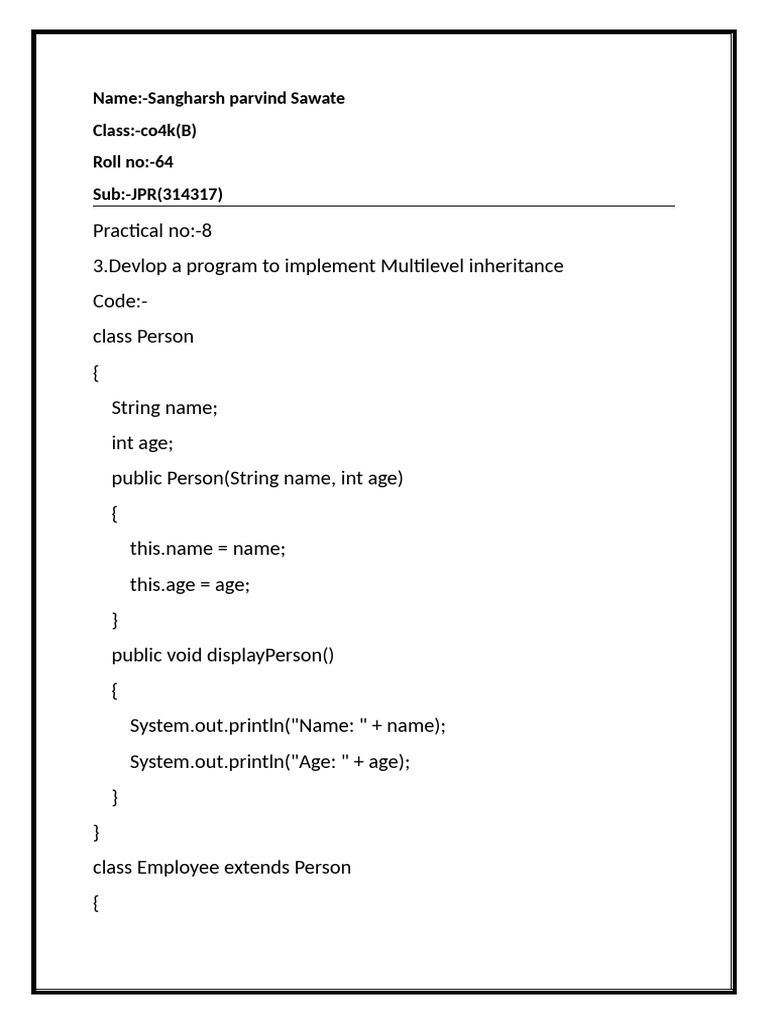 Name:-Sangharsh parvind Sawate

Class:-co4k(B)

Roll no:-64

Sub:-JPR(314317)

Practical no:-8

3.Devlop a program to implement Multilevel inheritance

Code:-

class Person

{

String name;

int age;

public Person(String name, int age)

{

this.name = name;

this.age = age;

}

public void displayPerson()

{

System.out.println("Name: " + name);

System.out.println("Age: " + age);

}

}

class Employee extends Person

{